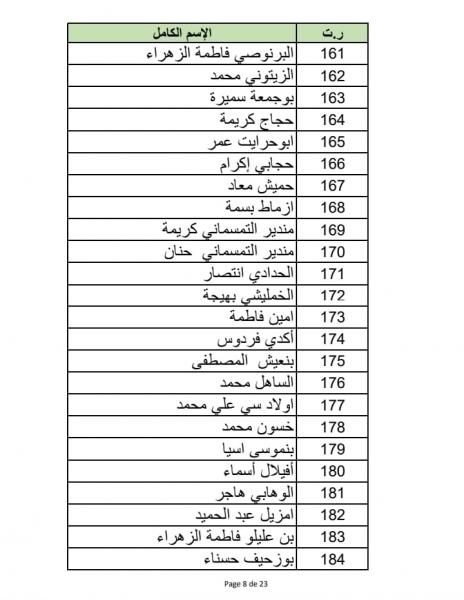 | ر.ت | الإسم الكامل |
|---|---|
| 161 | البرنوصي فاطمة الزهراء |
| 162 | الزيتوني محمد |
| 163 | بوجمعة سميرة |
| 164 | حجاج كريمة |
| 165 | ابوحرايت عمر |
| 166 | حجابي إكرام |
| 167 | حميش معاد |
| 168 | ازماط بسمة |
| 169 | مندير التمسماني كريمة |
| 170 | مندير التمسماني حنان |
| 171 | الحدادي انتصار |
| 172 | الخمليشي بهيجة |
| 173 | امين فاطمة |
| 174 | أكدي فردوس |
| 175 | بنعيش المصطفى |
| 176 | الساهل محمد |
| 177 | اولاد سي علي محمد |
| 178 | خسون محمد |
| 179 | بنموسى اسيا |
| 180 | أفيلال أسماء |
| 181 | الوهابي هاجر |
| 182 | امزيل عبد الحميد |
| 183 | بن عليلو فاطمة الزهراء |
| 184 | بوزحيف حسناء |

Page 8 de 23